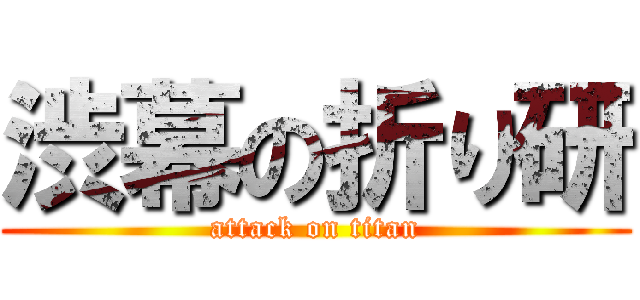 渋幕の折り研
attack on titan